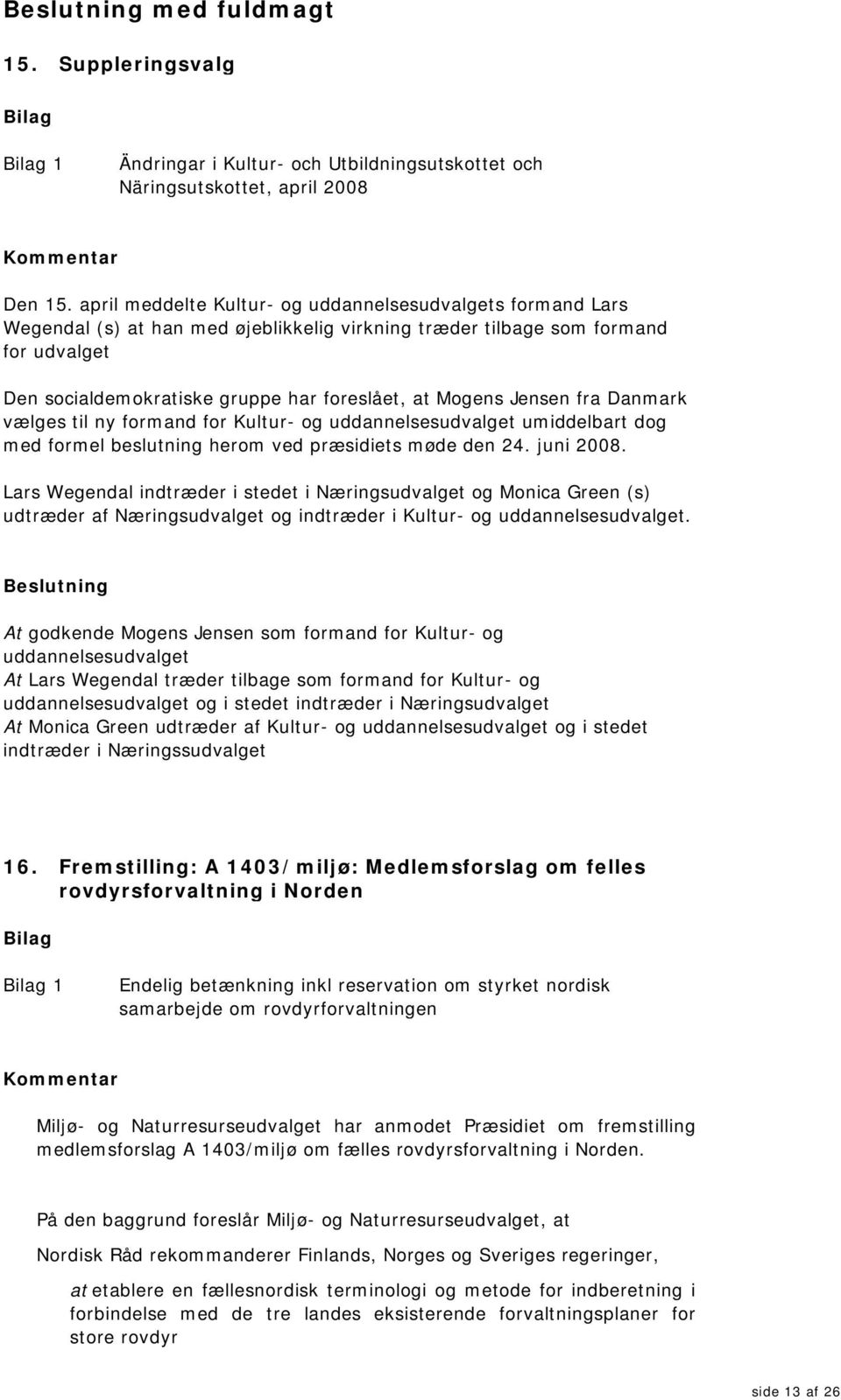 Beslutning med fuldmagt

15. Suppleringsvalg

Bilag

Bilag 1 Ändringar i Kultur- och Utbildningsutskottet och Näringsutskottet, april 2008

Kommentar

Den 15. april meddelte Kultur- og uddannelsesudvalgets formand Lars Wegendal (s) at han med øjeblikkelig virkning træder tilbage som formand for udvalget

Den socialdemokratiske gruppe har foreslået, at Mogens Jensen fra Danmark vælges til ny formand for Kultur- og uddannelsesudvalget umiddelbart dog med formel beslutning herom ved præsidiets møde den 24. juni 2008.

Lars Wegendal indtræder i stedet i Næringsudvalget og Monica Green (s) udtræder af Næringsudvalget og indtræder i Kultur- og uddannelsesudvalget.

Beslutning

At godkende Mogens Jensen som formand for Kultur- og uddannelsesudvalget
At Lars Wegendal træder tilbage som formand for Kultur- og uddannelsesudvalget og i stedet indtræder i Næringsudvalget
At Monica Green udtræder af Kultur- og uddannelsesudvalget og i stedet indtræder i Næringssudvalget

16. Fremstilling: A 1403/miljø: Medlemsforslag om felles rovdyrsforvaltning i Norden

Bilag

Bilag 1 Endelig betænkning inkl reservation om styrket nordisk samarbejde om rovdyrforvaltningen

Kommentar

Miljø- og Naturresurseudvalget har anmodet Præsidiet om fremstilling medlemsforslag A 1403/miljø om fælles rovdyrsforvaltning i Norden.

På den baggrund foreslår Miljø- og Naturresurseudvalget, at

Nordisk Råd rekommanderer Finlands, Norges og Sveriges regeringer,

at etablere en fællesnordisk terminologi og metode for indberetning i forbindelse med de tre landes eksisterende forvaltningsplaner for store rovdyr

side 13 af 26